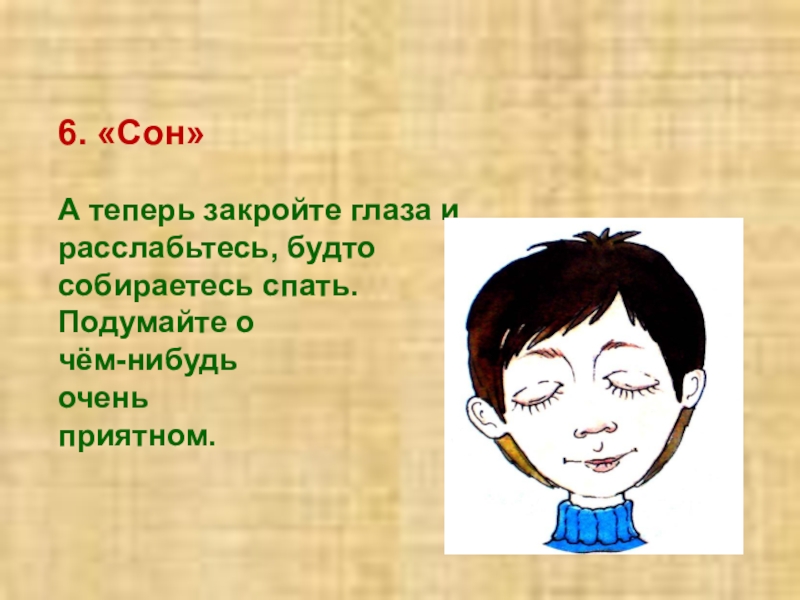 6. «Сон»

А теперь закройте глаза и расслабьтесь, будто собираетесь спать. Подумайте о чём-нибудь очень приятном.